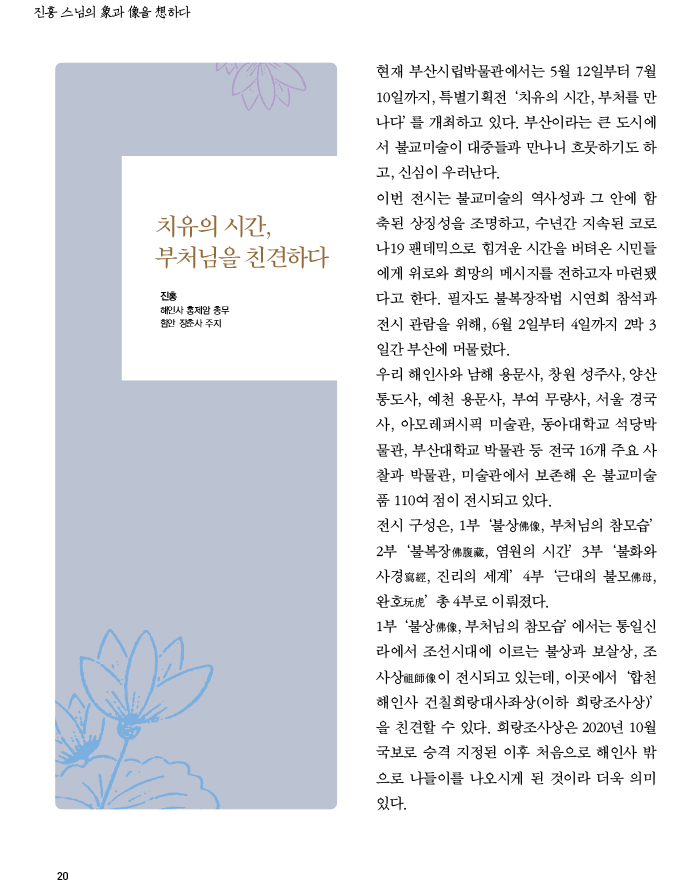 진홍 스님의 象과 像을 想하다

치유의 시간,
부처님을 친견하다

진홍
해인사 홍제암 총무
함안 장춘사 주지

현재 부산시립박물관에서는 5월 12일부터 7월 10일까지, 특별기획전 '치유의 시간, 부처를 만나다' 를 개최하고 있다. 부산이라는 큰 도시에서 불교미술이 대중들과 만나니 흐뭇하기도 하고, 신심이 우러난다.

이번 전시는 불교미술의 역사성과 그 안에 함축된 상징성을 조명하고, 수년간 지속된 코로나19 팬데믹으로 힘겨운 시간을 버텨온 시민들에게 위로와 희망의 메시지를 전하고자 마련됐다고 한다. 필자도 불복장작법 시연회 참석과 전시 관람을 위해, 6월 2일부터 4일까지 2박 3일간 부산에 머물렀다.

우리 해인사와 남해 용문사, 창원 성주사, 양산 통도사, 예천 용문사, 부여 무량사, 서울 경국사, 아모레퍼시픽 미술관, 동아대학교 석당박물관, 부산대학교 박물관 등 전국 16개 주요 사찰과 박물관, 미술관에서 보존해 온 불교미술품 110여 점이 전시되고 있다.

전시 구성은, 1부 '불상佛像, 부처님의 참모습' 2부 '불복장佛腹藏, 염원의 시간' 3부 '불화와 사경寫經, 진리의 세계' 4부 '근대의 불모佛母, 완호玩虎' 총 4부로 이뤄졌다.

1부 '불상佛像, 부처님의 참모습' 에서는 통일신라에서 조선시대에 이르는 불상과 보살상, 조사상祖師像이 전시되고 있는데, 이곳에서 '합천 해인사 건칠희랑대사좌상(이하 희랑조사상)' 을 친견할 수 있다. 희랑조사상은 2020년 10월 국보로 승격 지정된 이후 처음으로 해인사 밖으로 나들이를 나오시게 된 것이라 더욱 의미 있다.

20